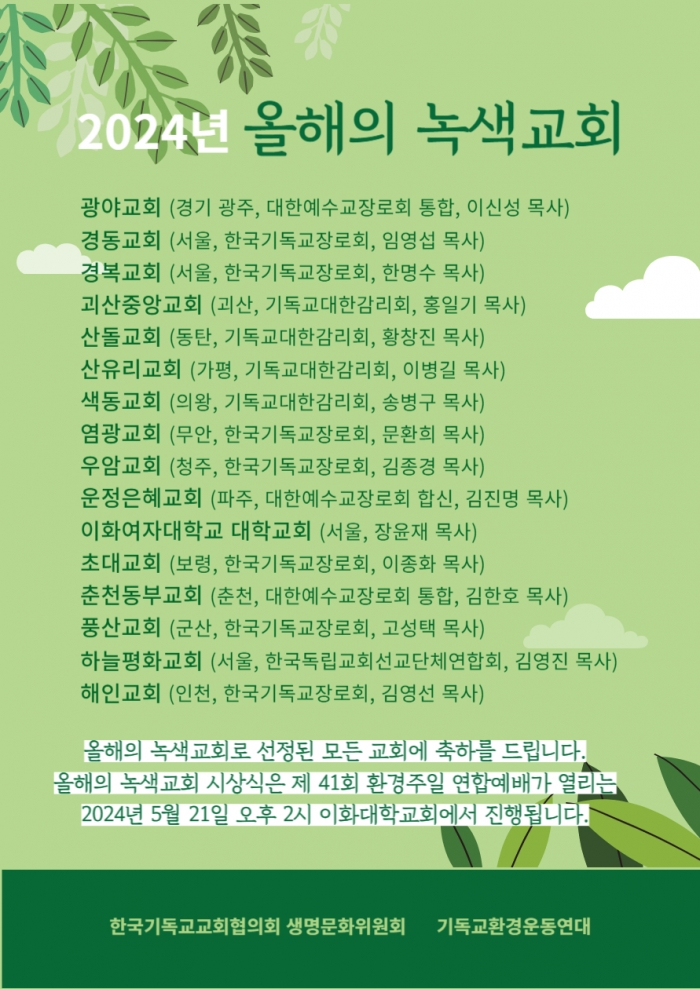 2024년 올해의 녹색교회

광야교회 (경기 광주, 대한예수교장로회 통합, 이신성 목사)
경동교회 (서울, 한국기독교장로회, 임영섭 목사)
경복교회 (서울, 한국기독교장로회, 한명수 목사)
괴산중앙교회 (괴산, 기독교대한감리회, 홍일기 목사)
산돌교회 (동탄, 기독교대한감리회, 황창진 목사)
산유리교회 (가평, 기독교대한감리회, 이병길 목사)
색동교회 (의왕, 기독교대한감리회, 송병구 목사)
염광교회 (무안, 한국기독교장로회, 문환희 목사)
우암교회 (청주, 한국기독교장로회, 김종경 목사)
운정은혜교회 (파주, 대한예수교장로회 합신, 김진명 목사)
이화여자대학교 대학교회 (서울, 장윤재 목사)
초대교회 (보령, 한국기독교장로회, 이종화 목사)
춘천동부교회 (춘천, 대한예수교장로회 통합, 김한호 목사)
풍산교회 (군산, 한국기독교장로회, 고성택 목사)
하늘평화교회 (서울, 한국독립교회선교단체연합회, 김영진 목사)
해인교회 (인천, 한국기독교장로회, 김영선 목사)

올해의 녹색교회로 선정된 모든 교회에 축하를 드립니다.
올해의 녹색교회 시상식은 제 41회 환경주일 연합예배가 열리는 2024년 5월 21일 오후 2시 이화대학교회에서 진행됩니다.

한국기독교교회협의회 생명문화위원회 기독교환경운동연대